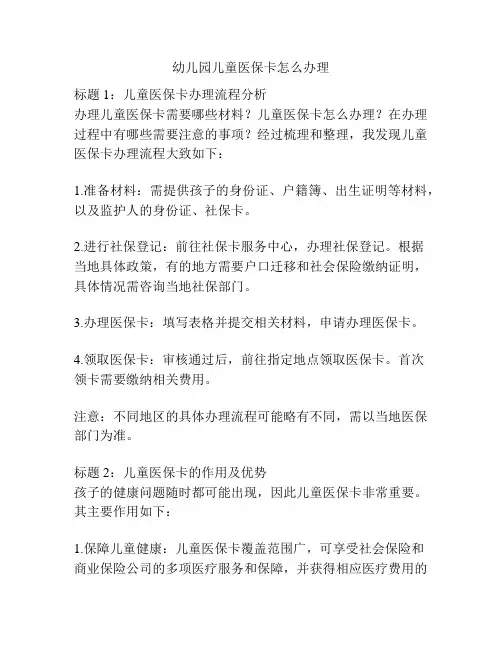 幼儿园儿童医保卡怎么办理

标题 1：儿童医保卡办理流程分析
办理儿童医保卡需要哪些材料？儿童医保卡怎么办理？在办理过程中有哪些需要注意的事项？经过梳理和整理，我发现儿童医保卡办理流程大致如下：

1.准备材料：需提供孩子的身份证、户籍簿、出生证明等材料，以及监护人的身份证、社保卡。

2.进行社保登记：前往社保卡服务中心，办理社保登记。根据当地具体政策，有的地方需要户口迁移和社会保险缴纳证明，具体情况需咨询当地社保部门。

3.办理医保卡：填写表格并提交相关材料，申请办理医保卡。

4.领取医保卡：审核通过后，前往指定地点领取医保卡。首次领卡需要缴纳相关费用。

注意：不同地区的具体办理流程可能略有不同，需以当地医保部门为准。

标题 2：儿童医保卡的作用及优势
孩子的健康问题随时都可能出现，因此儿童医保卡非常重要。其主要作用如下：

1.保障儿童健康：儿童医保卡覆盖范围广，可享受社会保险和商业保险公司的多项医疗服务和保障，并获得相应医疗费用的